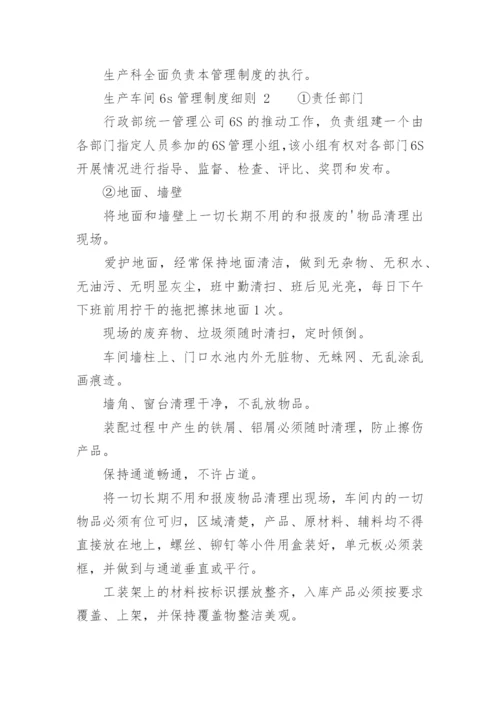 生产科全面负责本管理制度的执行。

生产车间6s管理制度细则 2　　①责任部门

行政部统一管理公司6S的推动工作，负责组建一个由各部门指定人员参加的6S管理小组，该小组有权对各部门6S开展情况进行指导、监督、检查、评比、奖罚和发布。

②地面、墙壁

将地面和墙壁上一切长期不用的和报废的'物品清理出现场。

爱护地面，经常保持地面清洁，做到无杂物、无积水、无油污、无明显灰尘，班中勤清扫、班后见光亮，每日下午下班前用拧干的拖把擦抹地面1次。

现场的废弃物、垃圾须随时清扫，定时倾倒。

车间墙柱上、门口水池内外无脏物、无蛛网、无乱涂乱画痕迹。

墙角、窗台清理干净，不乱放物品。

装配过程中产生的铁屑、铝屑必须随时清理，防止擦伤产品。

保持通道畅通，不许占道。

将一切长期不用和报废物品清理出现场，车间内的一切物品必须有位可归，区域清楚，产品、原材料、辅料均不得直接放在地上，螺丝、铆钉等小件用盒装好，单元板必须装框，并做到与通道垂直或平行。

工装架上的材料按标识摆放整齐，入库产品必须按要求覆盖、上架，并保持覆盖物整洁美观。